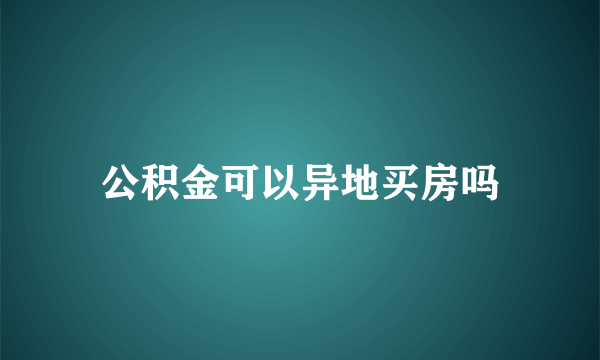 公积金可以异地买房吗